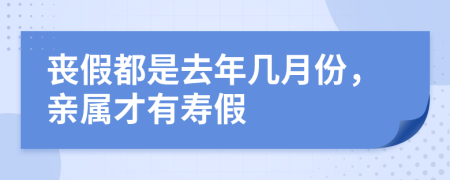 丧假都是去年几月份，亲属才有寿假